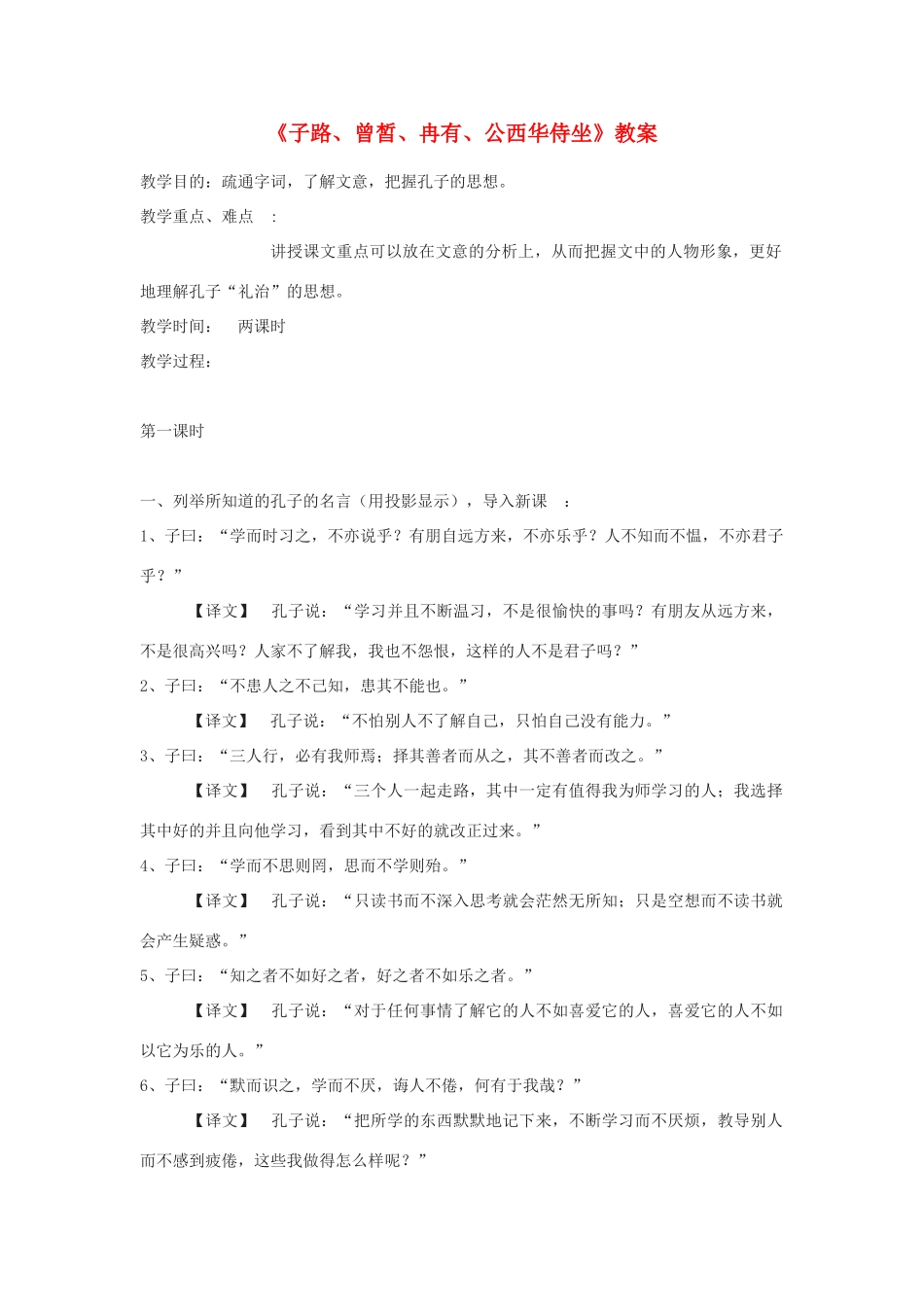 《子路、曾皙、冉有、公西华侍坐》教案

教学目的：疏通字词，了解文意，把握孔子的思想。

教学重点、难点 ：

讲授课文重点可以放在文意的分析上，从而把握文中的人物形象，更好地理解孔子“礼治”的思想。

教学时间： 两课时

教学过程：

第一课时

一、列举所知道的孔子的名言（用投影显示），导入新课 ：

1、子曰：“学而时习之，不亦说乎？有朋自远方来，不亦乐乎？人不知而不愠，不亦君子乎？”

【译文】 孔子说：“学习并且不断温习，不是很愉快的事吗？有朋友从远方来，不是很高兴吗？人家不了解我，我也不怨恨，这样的人不是君子吗？”

2、子曰：“不患人之不己知，患其不能也。”

【译文】 孔子说：“不怕别人不了解自己，只怕自己没有能力。”

3、子曰：“三人行，必有我师焉；择其善者而从之，其不善者而改之。”

【译文】 孔子说：“三个人一起走路，其中一定有值得我为师学习的人；我选择其中好的并且向他学习，看到其中不好的就改正过来。”

4、子曰：“学而不思则罔，思而不学则殆。”

【译文】 孔子说：“只读书而不深入思考就会茫然无所知；只是空想而不读书就会产生疑惑。”

5、子曰：“知之者不如好之者，好之者不如乐之者。”

【译文】 孔子说：“对于任何事情了解它的人不如喜爱它的人，喜爱它的人不如以它为乐的人。”

6、子曰：“默而识之，学而不厌，诲人不倦，何有于我哉？”

【译文】 孔子说：“把所学的东西默默地记下来，不断学习而不厌烦，教导别人而不感到疲倦，这些我做得怎么样呢？”